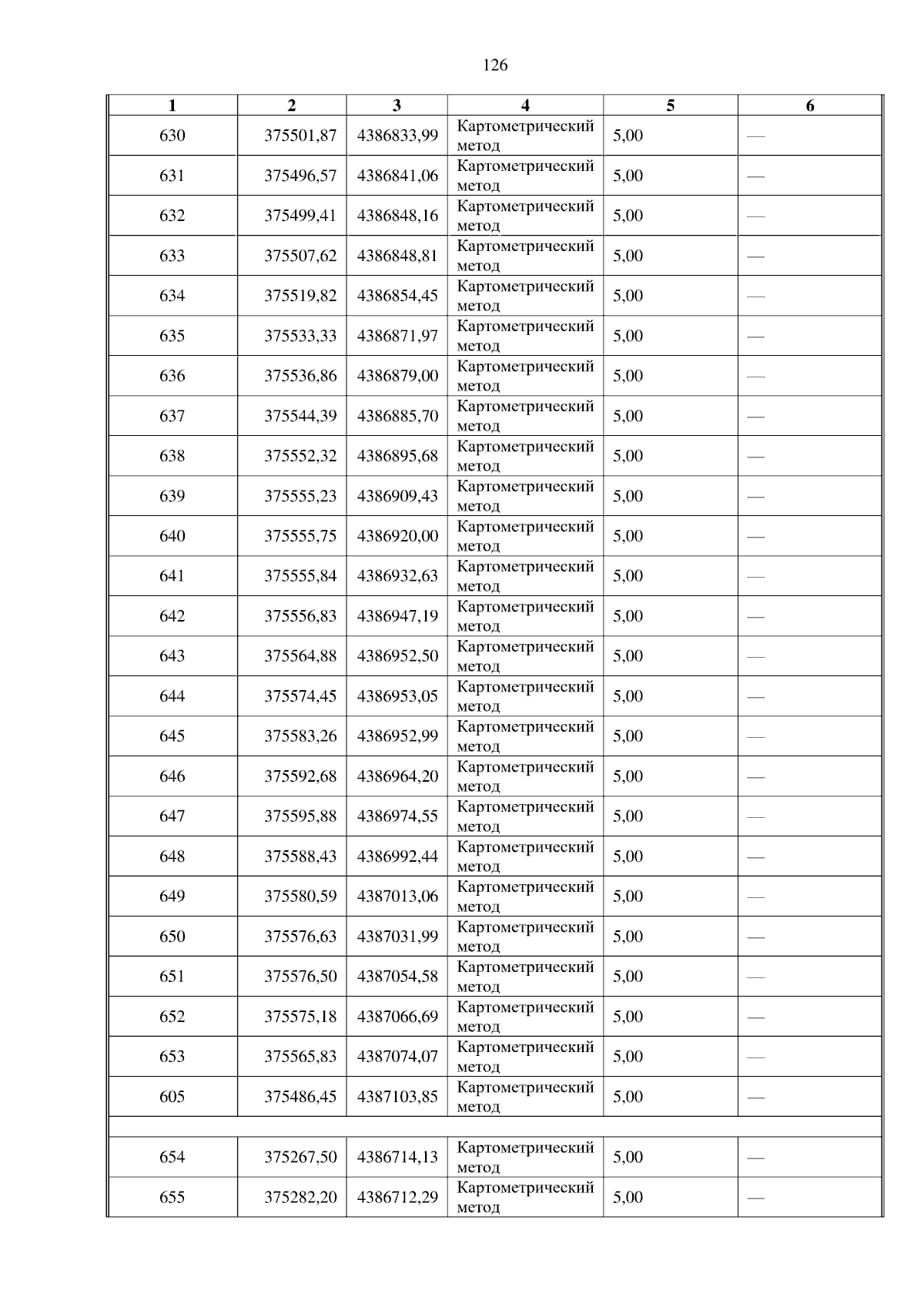 126

| 1 | 2 | 3 | 4 | 5 | 6 |
|---|---|---|---|---|---|
| 630 | 375501,87 | 4386833,99 | Картометрический метод | 5,00 | — |
| 631 | 375496,57 | 4386841,06 | Картометрический метод | 5,00 | — |
| 632 | 375499,41 | 4386848,16 | Картометрический метод | 5,00 | — |
| 633 | 375507,62 | 4386848,81 | Картометрический метод | 5,00 | — |
| 634 | 375519,82 | 4386854,45 | Картометрический метод | 5,00 | — |
| 635 | 375533,33 | 4386871,97 | Картометрический метод | 5,00 | — |
| 636 | 375536,86 | 4386879,00 | Картометрический метод | 5,00 | — |
| 637 | 375544,39 | 4386885,70 | Картометрический метод | 5,00 | — |
| 638 | 375552,32 | 4386895,68 | Картометрический метод | 5,00 | — |
| 639 | 375555,23 | 4386909,43 | Картометрический метод | 5,00 | — |
| 640 | 375555,75 | 4386920,00 | Картометрический метод | 5,00 | — |
| 641 | 375555,84 | 4386932,63 | Картометрический метод | 5,00 | — |
| 642 | 375556,83 | 4386947,19 | Картометрический метод | 5,00 | — |
| 643 | 375564,88 | 4386952,50 | Картометрический метод | 5,00 | — |
| 644 | 375574,45 | 4386953,05 | Картометрический метод | 5,00 | — |
| 645 | 375583,26 | 4386952,99 | Картометрический метод | 5,00 | — |
| 646 | 375592,68 | 4386964,20 | Картометрический метод | 5,00 | — |
| 647 | 375595,88 | 4386974,55 | Картометрический метод | 5,00 | — |
| 648 | 375588,43 | 4386992,44 | Картометрический метод | 5,00 | — |
| 649 | 375580,59 | 4387013,06 | Картометрический метод | 5,00 | — |
| 650 | 375576,63 | 4387031,99 | Картометрический метод | 5,00 | — |
| 651 | 375576,50 | 4387054,58 | Картометрический метод | 5,00 | — |
| 652 | 375575,18 | 4387066,69 | Картометрический метод | 5,00 | — |
| 653 | 375565,83 | 4387074,07 | Картометрический метод | 5,00 | — |
| 605 | 375486,45 | 4387103,85 | Картометрический метод | 5,00 | — |
| | | | | | |
| 654 | 375267,50 | 4386714,13 | Картометрический метод | 5,00 | — |
| 655 | 375282,20 | 4386712,29 | Картометрический метод | 5,00 | — |